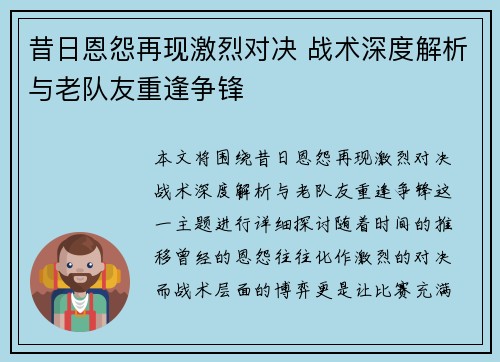 昔日恩怨再现激烈对决 战术深度解析与老队友重逢争锋

本文将围绕昔日恩怨再现激烈对决战术深度解析与老队友重逢争锋这一主题进行详细探讨随着时间的推移曾经的恩怨往往化作激烈的对决而战术层面的博弈更是让比赛充满